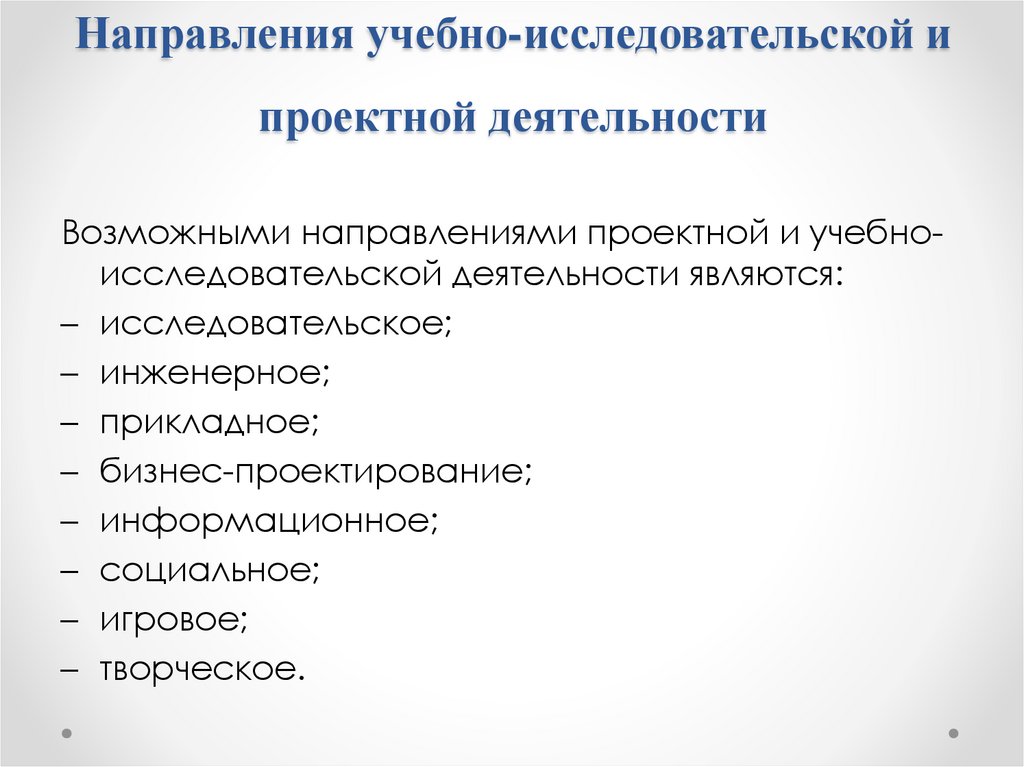 Направления учебно-исследовательской и проектной деятельности

Возможными направлениями проектной и учебно-исследовательской деятельности являются:
– исследовательское;
– инженерное;
– прикладное;
– бизнес-проектирование;
– информационное;
– социальное;
– игровое;
– творческое.